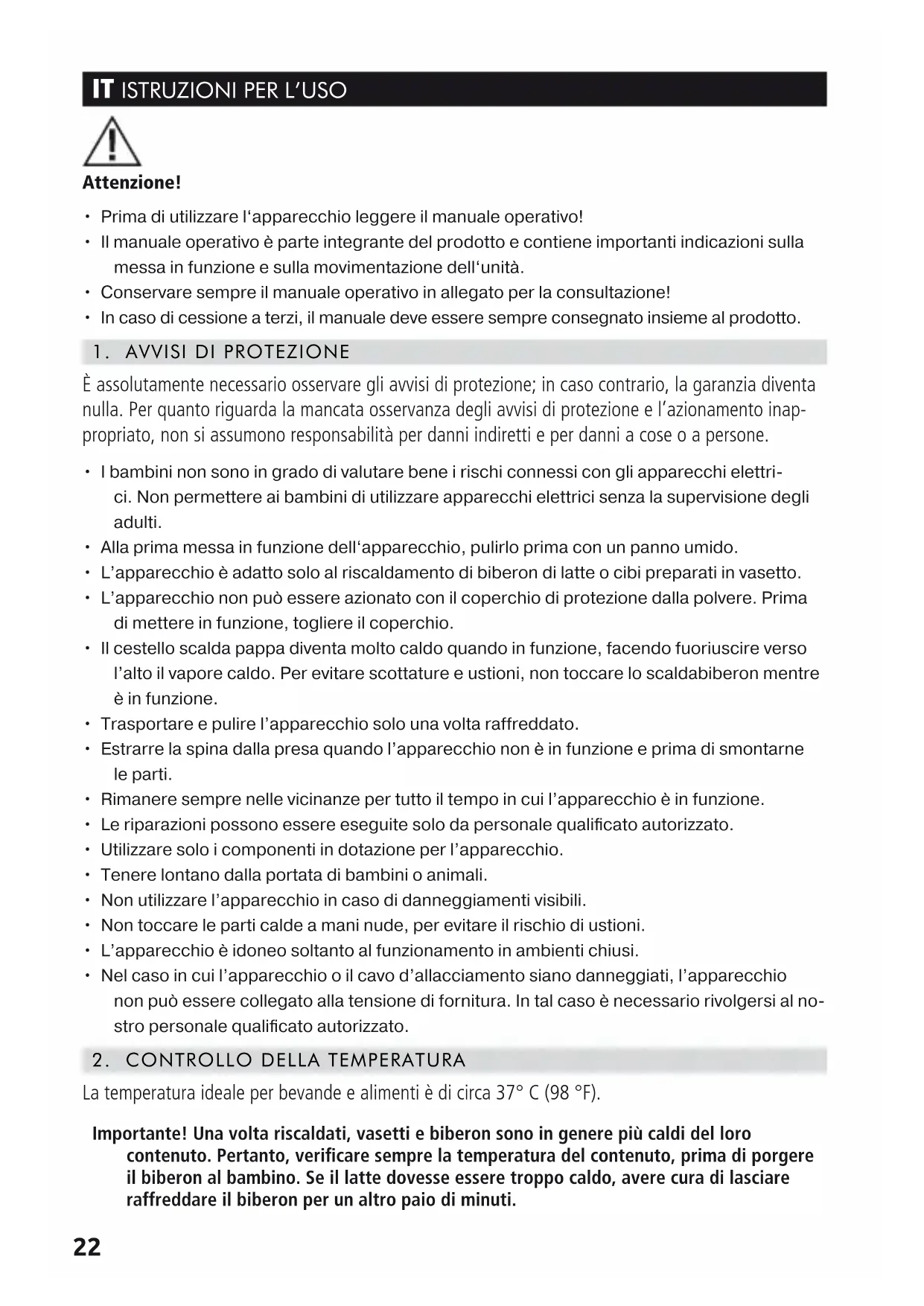 IT ISTRUZIONI PER L'USO

Attenzione!

• Prima di utilizzare l'apparecchio leggere il manuale operativo!
• Il manuale operativo è parte integrante del prodotto e contiene importanti indicazioni sulla messa in funzione e sulla movimentazione dell'unità.
• Conservare sempre il manuale operativo in allegato per la consultazione!
• In caso di cessione a terzi, il manuale deve essere sempre consegnato insieme al prodotto.

1. AVVISI DI PROTEZIONE

È assolutamente necessario osservare gli avvisi di protezione; in caso contrario, la garanzia diventa nulla. Per quanto riguarda la mancata osservanza degli avvisi di protezione e l'azionamento inappropriato, non si assumono responsabilità per danni indiretti e per danni a cose o a persone.

• I bambini non sono in grado di valutare bene i rischi connessi con gli apparecchi elettrici. Non permettere ai bambini di utilizzare apparecchi elettrici senza la supervisione degli adulti.
• Alla prima messa in funzione dell'apparecchio, pulirlo prima con un panno umido.
• L'apparecchio è adatto solo al riscaldamento di biberon di latte o cibi preparati in vasetto.
• L'apparecchio non può essere azionato con il coperchio di protezione dalla polvere. Prima di mettere in funzione, togliere il coperchio.
• Il cestello scalda pappa diventa molto caldo quando in funzione, facendo fuoriuscire verso l'alto il vapore caldo. Per evitare scottature e ustioni, non toccare lo scaldabiberon mentre è in funzione.
• Trasportare e pulire l'apparecchio solo una volta raffreddato.
• Estrarre la spina dalla presa quando l'apparecchio non è in funzione e prima di smontarne le parti.
• Rimanere sempre nelle vicinanze per tutto il tempo in cui l'apparecchio è in funzione.
• Le riparazioni possono essere eseguite solo da personale qualificato autorizzato.
• Utilizzare solo i componenti in dotazione per l'apparecchio.
• Tenere lontano dalla portata di bambini o animali.
• Non utilizzare l'apparecchio in caso di danneggiamenti visibili.
• Non toccare le parti calde a mani nude, per evitare il rischio di ustioni.
• L'apparecchio è idoneo soltanto al funzionamento in ambienti chiusi.
• Nel caso in cui l'apparecchio o il cavo d'allacciamento siano danneggiati, l'apparecchio non può essere collegato alla tensione di fornitura. In tal caso è necessario rivolgersi al nostro personale qualificato autorizzato.

2. CONTROLLO DELLA TEMPERATURA

La temperatura ideale per bevande e alimenti è di circa 37° C (98 °F).

Importante! Una volta riscaldati, vasetti e biberon sono in genere più caldi del loro contenuto. Pertanto, verificare sempre la temperatura del contenuto, prima di porgere il biberon al bambino. Se il latte dovesse essere troppo caldo, avere cura di lasciare raffreddare il biberon per un altro paio di minuti.

22